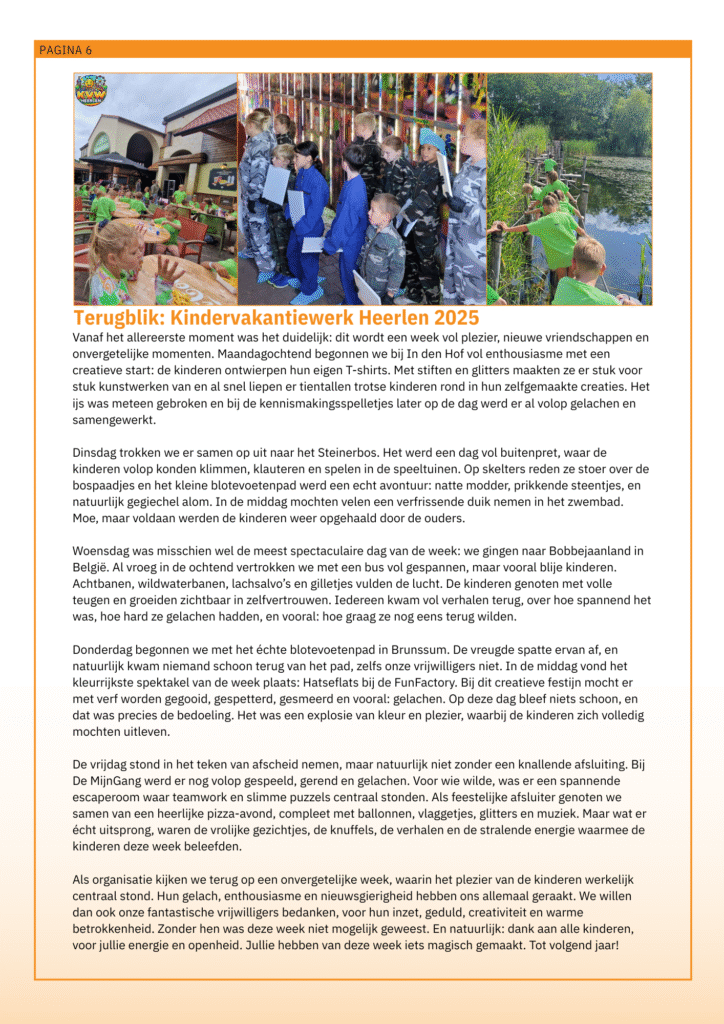 PAGINA 6

KVW HEERLEN

Terugblik: Kindervakantiewerk Heerlen 2025

Vanaf het allereerste moment was het duidelijk: dit wordt een week vol plezier, nieuwe vriendschappen en onvergetelijke momenten. Maandagochtend begonnen we bij In den Hof vol enthousiasme met een creatieve start: de kinderen ontwierpen hun eigen T-shirts. Met stiften en glitters maakten ze er stuk voor stuk kunstwerken van en al snel liepen er tientallen trotse kinderen rond in hun zelfgemaakte creaties. Het ijs was meteen gebroken en bij de kennismakingsspelletjes later op de dag werd er al volop gelachen en samengewerkt.

Dinsdag trokken we er samen op uit naar het Steinerbos. Het werd een dag vol buitenpret, waar de kinderen volop konden klimmen, klauteren en spelen in de speeltuinen. Op skelters reden ze stoer over de bospaadjes en het kleine blotevoetenpad werd een echt avontuur: natte modder, prikkende steentjes, en natuurlijk gegiechel alom. In de middag mochten velen een verfrissende duik nemen in het zwembad. Moe, maar voldaan werden de kinderen weer opgehaald door de ouders.

Woensdag was misschien wel de meest spectaculaire dag van de week: we gingen naar Bobbejaanland in België. Al vroeg in de ochtend vertrokken we met een bus vol gespannen, maar vooral blije kinderen. Achtbanen, wildwaterbanen, lachsalvo's en gilletjes vulden de lucht. De kinderen genoten met volle teugen en groeiden zichtbaar in zelfvertrouwen. Iedereen kwam vol verhalen terug, over hoe spannend het was, hoe hard ze gelachen hadden, en vooral: hoe graag ze nog eens terug wilden.

Donderdag begonnen we met het échte blotevoetenpad in Brunssum. De vreugde spatte ervan af, en natuurlijk kwam niemand schoon terug van het pad, zelfs onze vrijwilligers niet. In de middag vond het kleurrijkste spektakel van de week plaats: Hatseflats bij de FunFactory. Bij dit creatieve festijn mocht er met verf worden gegooid, gespetterd, gesmeerd en vooral: gelachen. Op deze dag bleef niets schoon, en dat was precies de bedoeling. Het was een explosie van kleur en plezier, waarbij de kinderen zich volledig mochten uitleven.

De vrijdag stond in het teken van afscheid nemen, maar natuurlijk niet zonder een knallende afsluiting. Bij De MijnGang werd er nog volop gespeeld, gerend en gelachen. Voor wie wilde, was er een spannende escaperoom waar teamwork en slimme puzzels centraal stonden. Als feestelijke afsluiter genoten we samen van een heerlijke pizza-avond, compleet met ballonnen, vlaggetjes, glitters en muziek. Maar wat er écht uitsprong, waren de vrolijke gezichtjes, de knuffels, de verhalen en de stralende energie waarmee de kinderen deze week beleefden.

Als organisatie kijken we terug op een onvergetelijke week, waarin het plezier van de kinderen werkelijk centraal stond. Hun gelach, enthousiasme en nieuwsgierigheid hebben ons allemaal geraakt. We willen dan ook onze fantastische vrijwilligers bedanken, voor hun inzet, geduld, creativiteit en warme betrokkenheid. Zonder hen was deze week niet mogelijk geweest. En natuurlijk: dank aan alle kinderen, voor jullie energie en openheid. Jullie hebben van deze week iets magisch gemaakt. Tot volgend jaar!